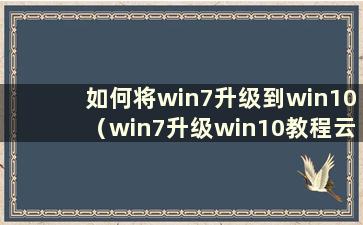 如何将win7升级到win10（win7升级win10教程云